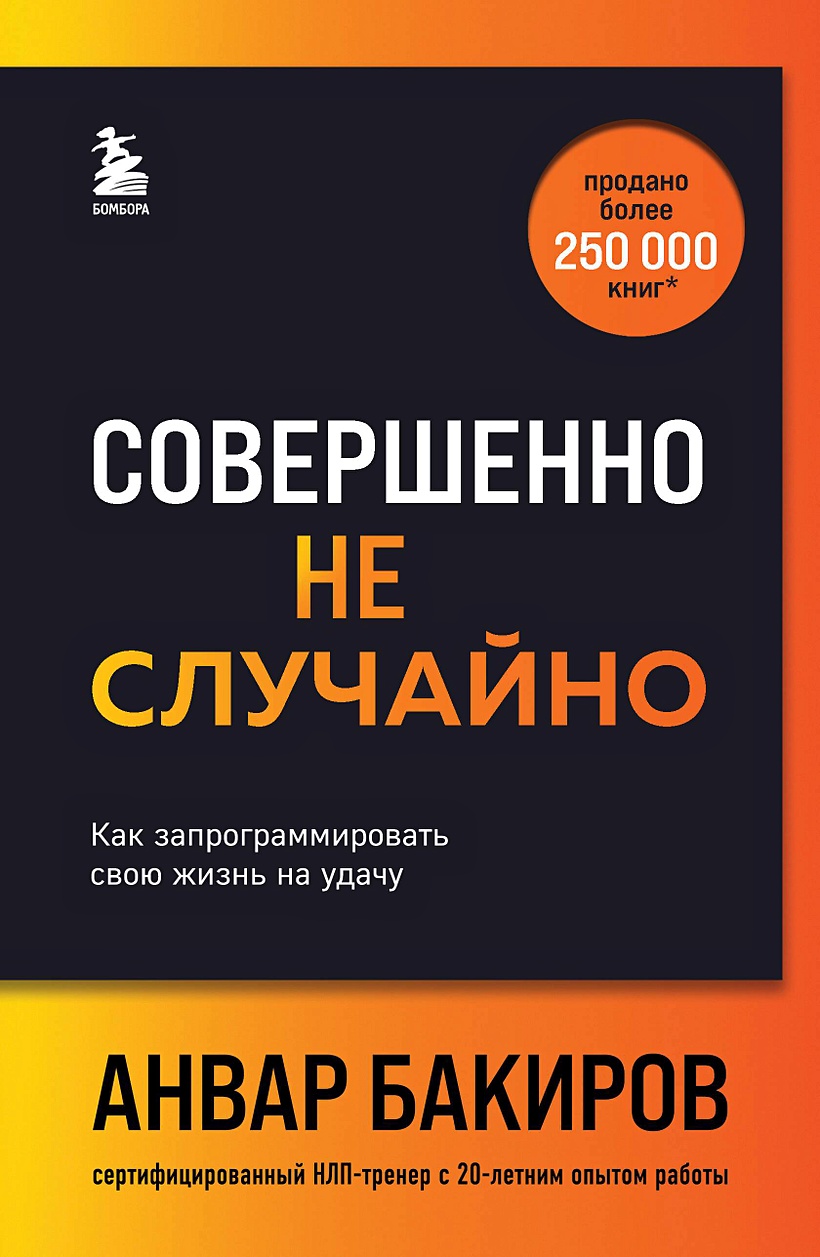 БОМБОРА

продано более 250 000 книг*

СОВЕРШЕННО НЕ СЛУЧАЙНО

Как запрограммировать свою жизнь на удачу

АНВАР БАКИРОВ

сертифицированный НЛП-тренер с 20-летним опытом работы